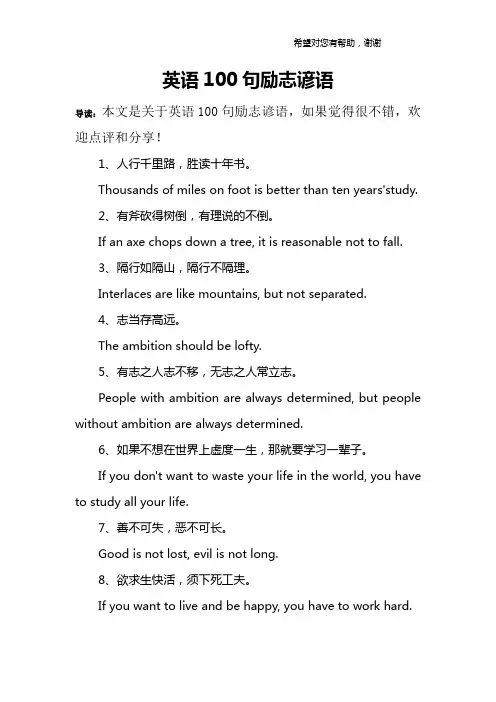 希望对您有帮助，谢谢

英语 100 句励志谚语

导读：本文是关于英语 100 句励志谚语，如果觉得很不错，欢迎点评和分享！

1、人行千里路，胜读十年书。

Thousands of miles on foot is better than ten years'study.

2、有斧砍得树倒，有理说的不倒。

If an axe chops down a tree, it is reasonable not to fall.

3、隔行如隔山，隔行不隔理。

Interlaces are like mountains, but not separated.

4、志当存高远。

The ambition should be lofty.

5、有志之人志不移，无志之人常立志。

People with ambition are always determined, but people without ambition are always determined.

6、如果不想在世界上虚度一生，那就要学习一辈子。

If you don't want to waste your life in the world, you have to study all your life.

7、善不可失，恶不可长。

Good is not lost, evil is not long.

8、欲求生快活，须下死工夫。

If you want to live and be happy, you have to work hard.